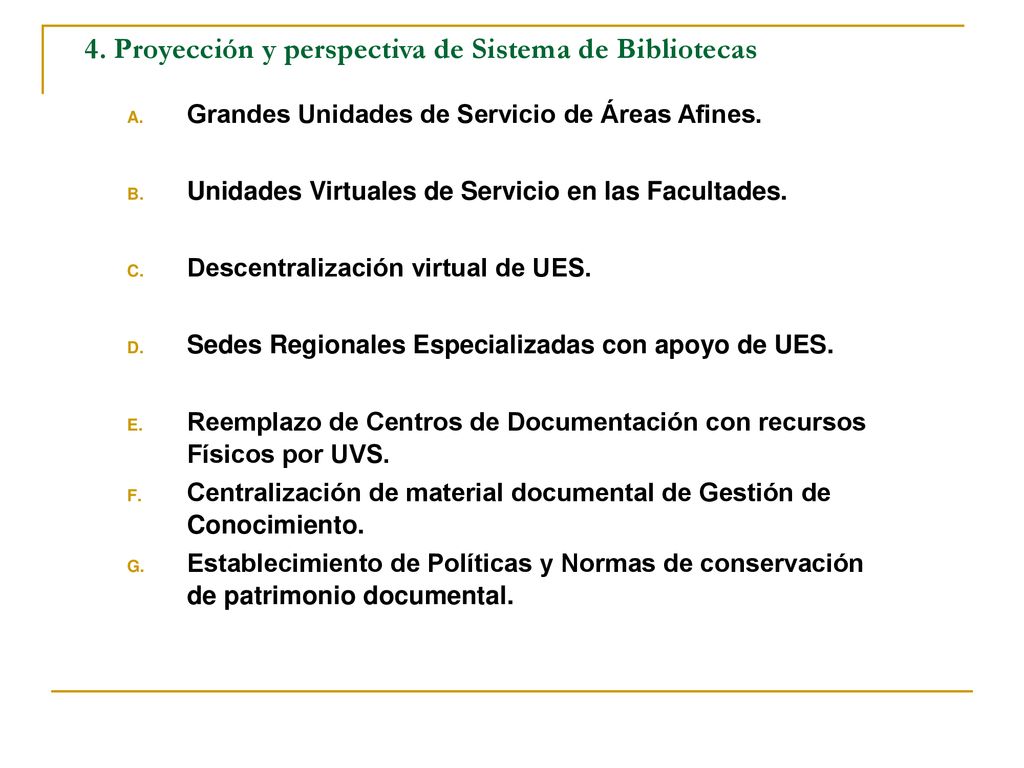 4. Proyección y perspectiva de Sistema de Bibliotecas

A. Grandes Unidades de Servicio de Áreas Afines.

B. Unidades Virtuales de Servicio en las Facultades.

C. Descentralización virtual de UES.

D. Sedes Regionales Especializadas con apoyo de UES.

E. Reemplazo de Centros de Documentación con recursos Físicos por UVS.

F. Centralización de material documental de Gestión de Conocimiento.

G. Establecimiento de Políticas y Normas de conservación de patrimonio documental.